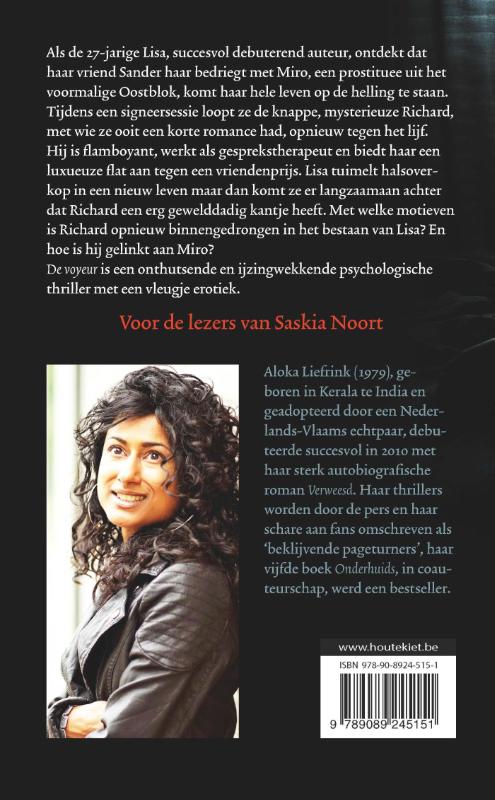 Als de 27-jarige Lisa, succesvol debuterend auteur, ontdekt dat haar vriend Sander haar bedriegt met Miro, een prostituee uit het voormalige Oostblok, komt haar hele leven op de helling te staan. Tijdens een signeersessie loopt ze de knappe, mysterieuze Richard, met wie ze ooit een korte romance had, opnieuw tegen het lijf. Hij is flamboyant, werkt als gesprekstherapeut en biedt haar een luxueuze flat aan tegen een vriendenprijs. Lisa tuimelt halsoverkop in een nieuw leven maar dan komt ze er langzaamaan achter dat Richard een erg gewelddadig kantje heeft. Met welke motieven is Richard opnieuw binnengedrongen in het bestaan van Lisa? En hoe is hij gelinkt aan Miro?
De voyeur is een onthutsende en ijzingwekkende psychologische thriller met een vleugje erotiek.

Voor de lezers van Saskia Noort

Aloka Liefrink (1979), geboren in Kerala te India en geadopteerd door een Nederlands-Vlaams echtpaar, debuteerde succesvol in 2010 met haar sterk autobiografische roman Verweesd. Haar thrillers worden door de pers en haar schare aan fans omschreven als 'beklijvende pageturners', haar vijfde boek Onderhuids, in coauteurschap, werd een bestseller.

www.houtekiet.be

ISBN 978-90-8924-515-1

9 789089 245151